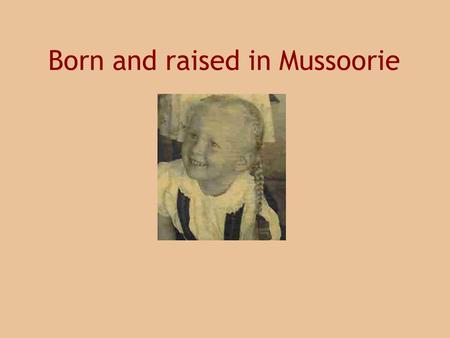 Born and raised in Mussoorie